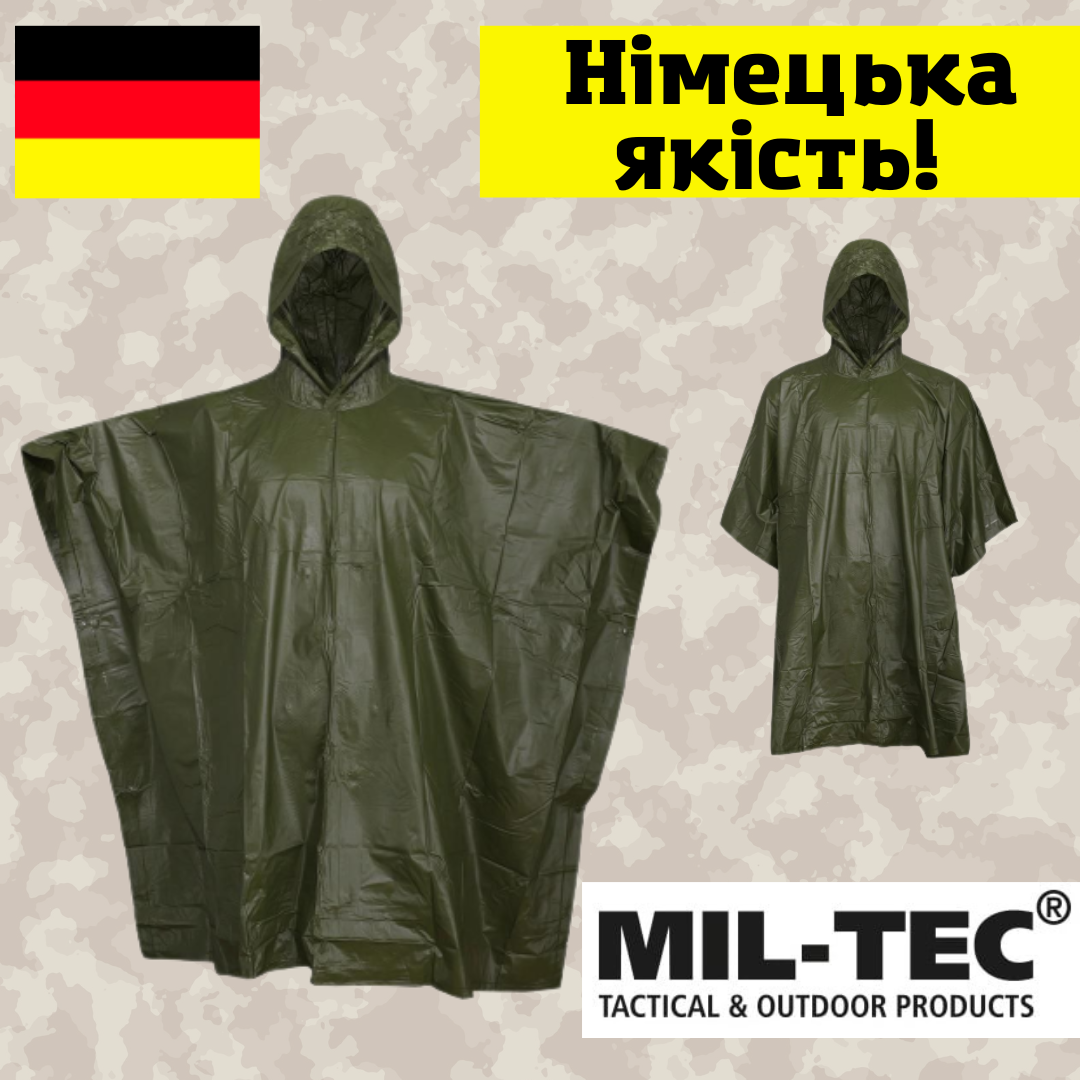 Німецька якість!

MIL-TEC®
TACTICAL & OUTDOOR PRODUCTS